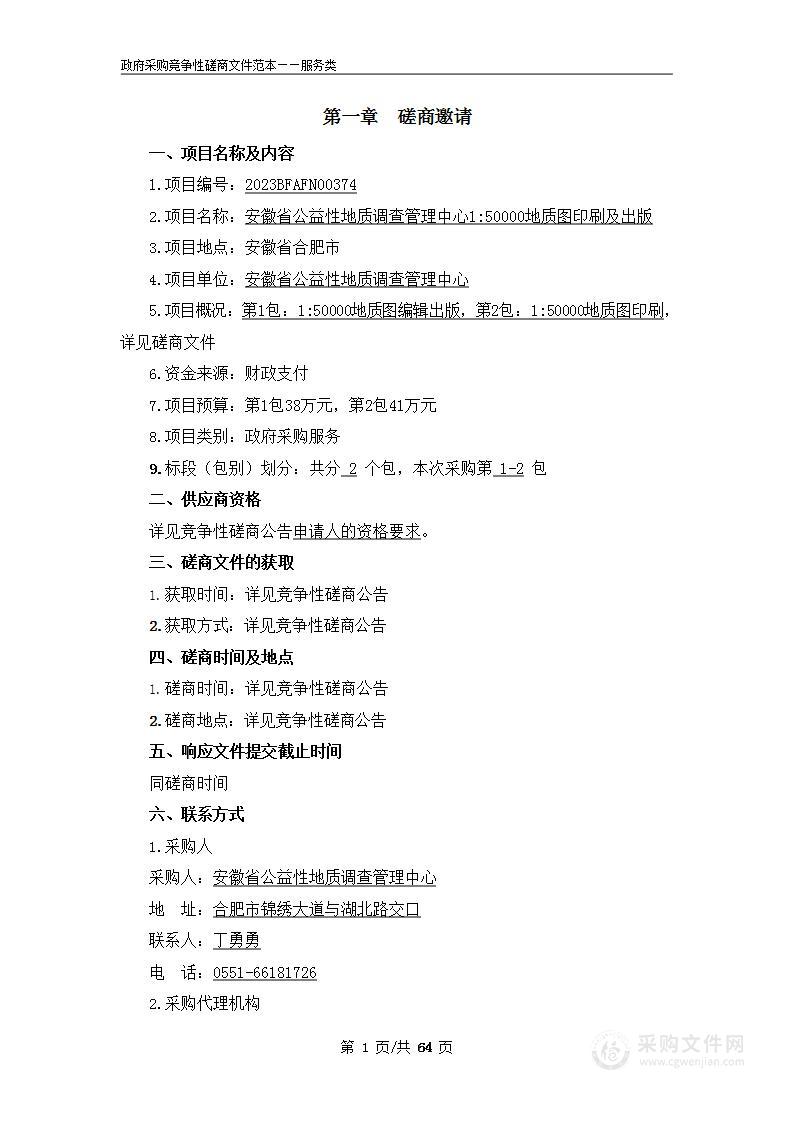 政府采购竞争性磋商文件范本——服务类

第一章　磋商邀请

一、项目名称及内容

1.项目编号：2023BFAFN00374

2.项目名称：安徽省公益性地质调查管理中心1:50000地质图印刷及出版

3.项目地点：安徽省合肥市

4.项目单位：安徽省公益性地质调查管理中心

5.项目概况：第1包：1:50000地质图编辑出版，第2包：1:50000地质图印刷，详见磋商文件

6.资金来源：财政支付

7.项目预算：第1包38万元，第2包41万元

8.项目类别：政府采购服务

9.标段（包别）划分：共分 2 个包，本次采购第 1-2 包

二、供应商资格

详见竞争性磋商公告申请人的资格要求。

三、磋商文件的获取

1.获取时间：详见竞争性磋商公告

2.获取方式：详见竞争性磋商公告

四、磋商时间及地点

1.磋商时间：详见竞争性磋商公告

2.磋商地点：详见竞争性磋商公告

五、响应文件提交截止时间

同磋商时间

六、联系方式

1.采购人

采购人：安徽省公益性地质调查管理中心

地　址：合肥市锦绣大道与湖北路交口

联系人：丁勇勇

电　话：0551-66181726

2.采购代理机构

第 1 页/共 64 页

采购文件网
www.cgwenjian.com